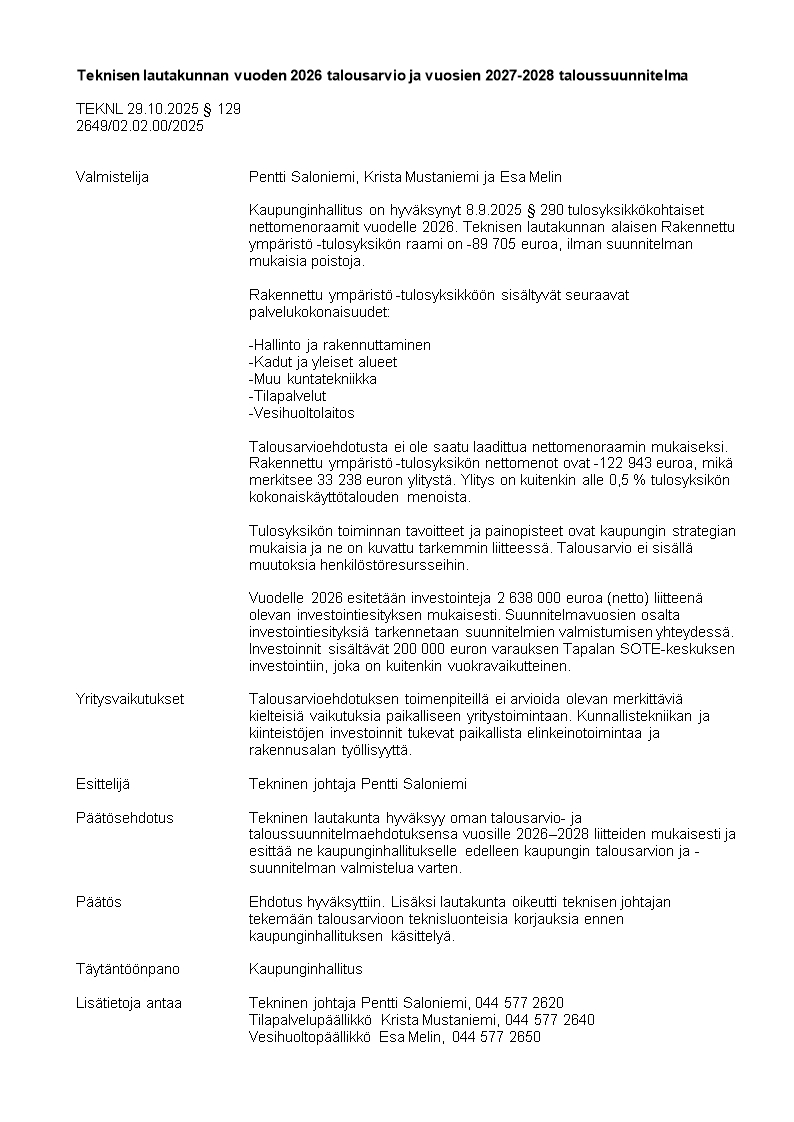 Teknisen lautakunnan vuoden 2026 talousarvio ja vuosien 2027-2028 taloussuunnitelma

TEKNL 29.10.2025 § 129
2649/02.02.00/2025

Valmistelija

Pentti Saloniemi, Krista Mustaniemi ja Esa Melin

Kaupunginhallitus on hyväksynyt 8.9.2025 § 290 tulosyksikkökohtaiset nettomenoraamit vuodelle 2026. Teknisen lautakunnan alaisen Rakennettu ympäristö -tulosyksikön raami on -89 705 euroa, ilman suunnitelman mukaisia poistoja.

Rakennettu ympäristö -tulosyksikköön sisältyvät seuraavat palvelukokonaisuudet:

-Hallinto ja rakennuttaminen
-Kadut ja yleiset alueet
-Muu kuntatekniikka
-Tilapalvelut
-Vesihuoltolaitos

Talousarvioehdotusta ei ole saatu laadittua nettomenoraamin mukaiseksi. Rakennettu ympäristö -tulosyksikön nettomenot ovat -122 943 euroa, mikä merkitsee 33 238 euron ylitystä. Ylitys on kuitenkin alle 0,5 % tulosyksikön kokonaiskäyttötalouden menoista.

Tulosyksikön toiminnan tavoitteet ja painopisteet ovat kaupungin strategian mukaisia ja ne on kuvattu tarkemmin liitteessä. Talousarvio ei sisällä muutoksia henkilöstöresursseihin.

Vuodelle 2026 esitetään investointeja 2 638 000 euroa (netto) liitteenä olevan investointiesityksen mukaisesti. Suunnitelmavuosien osalta investointiesityksiä tarkennetaan suunnitelmien valmistumisen yhteydessä. Investoinnit sisältävät 200 000 euron varauksen Tapalan SOTE-keskuksen investointiin, joka on kuitenkin vuokravaikutteinen.

Yritysvaikutukset

Talousarvioehdotuksen toimenpiteillä ei arvioida olevan merkittäviä kielteisiä vaikutuksia paikalliseen yritystoimintaan. Kunnallistekniikan ja kiinteistöjen investoinnit tukevat paikallista elinkeinotoimintaa ja rakennusalan työllisyyttä.

Esittelijä

Tekninen johtaja Pentti Saloniemi

Päätösehdotus

Tekninen lautakunta hyväksyy oman talousarvio- ja taloussuunnitelmaehdotuksensa vuosille 2026–2028 liitteiden mukaisesti ja esittää ne kaupunginhallitukselle edelleen kaupungin talousarvion ja -suunnitelman valmistelua varten.

Päätös

Ehdotus hyväksyttiin. Lisäksi lautakunta oikeutti teknisen johtajan tekemään talousarvioon teknisluonteisia korjauksia ennen kaupunginhallituksen käsittelyä.

Täytäntöönpano

Kaupunginhallitus

Lisätietoja antaa

Tekninen johtaja Pentti Saloniemi, 044 577 2620
Tilapalvelupäällikkö Krista Mustaniemi, 044 577 2640
Vesihuoltopäällikkö Esa Melin, 044 577 2650